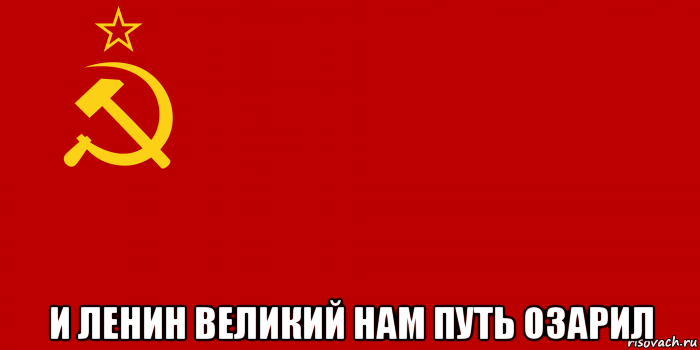 И ЛЕНИН ВЕЛИКИЙ НАМ ПУТЬ ОЗАРИЛ

risovach.ru